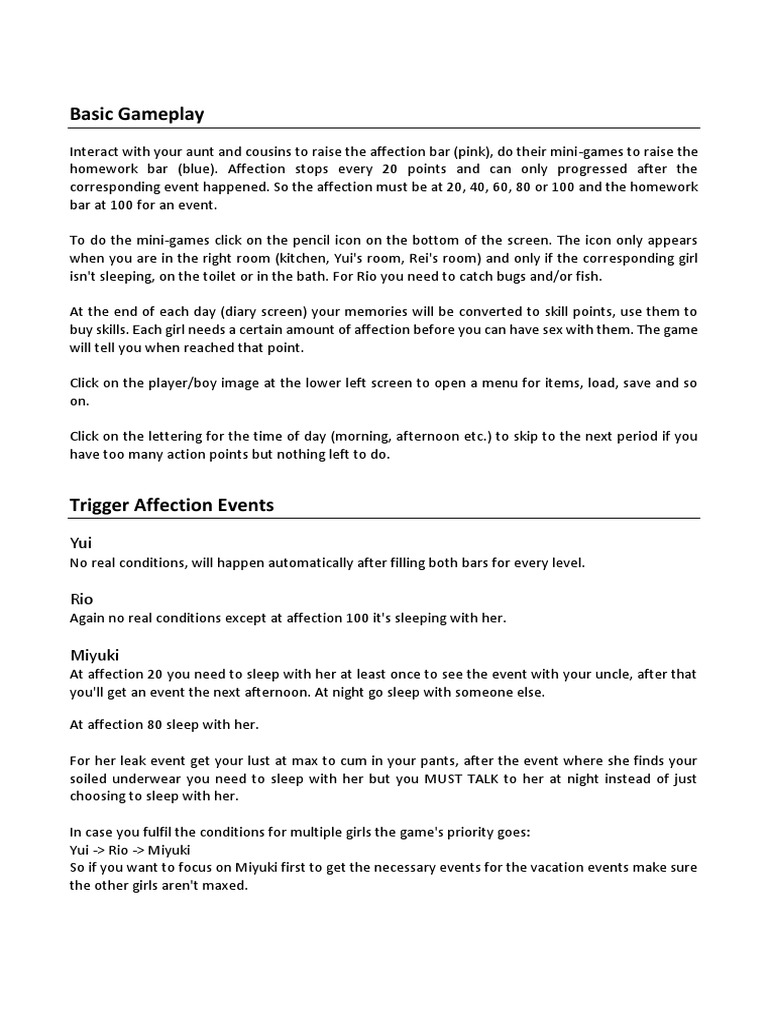 Basic Gameplay

Interact with your aunt and cousins to raise the affection bar (pink), do their mini-games to raise the homework bar (blue). Affection stops every 20 points and can only progressed after the corresponding event happened. So the affection must be at 20, 40, 60, 80 or 100 and the homework bar at 100 for an event.

To do the mini-games click on the pencil icon on the bottom of the screen. The icon only appears when you are in the right room (kitchen, Yui's room, Rei's room) and only if the corresponding girl isn't sleeping, on the toilet or in the bath. For Rio you need to catch bugs and/or fish.

At the end of each day (diary screen) your memories will be converted to skill points, use them to buy skills. Each girl needs a certain amount of affection before you can have sex with them. The game will tell you when reached that point.

Click on the player/boy image at the lower left screen to open a menu for items, load, save and so on.

Click on the lettering for the time of day (morning, afternoon etc.) to skip to the next period if you have too many action points but nothing left to do.

Trigger Affection Events

Yui
No real conditions, will happen automatically after filling both bars for every level.

Rio
Again no real conditions except at affection 100 it's sleeping with her.

Miyuki
At affection 20 you need to sleep with her at least once to see the event with your uncle, after that you'll get an event the next afternoon. At night go sleep with someone else.

At affection 80 sleep with her.

For her leak event get your lust at max to cum in your pants, after the event where she finds your soiled underwear you need to sleep with her but you MUST TALK to her at night instead of just choosing to sleep with her.

In case you fulfil the conditions for multiple girls the game's priority goes:
Yui -> Rio -> Miyuki
So if you want to focus on Miyuki first to get the necessary events for the vacation events make sure the other girls aren't maxed.